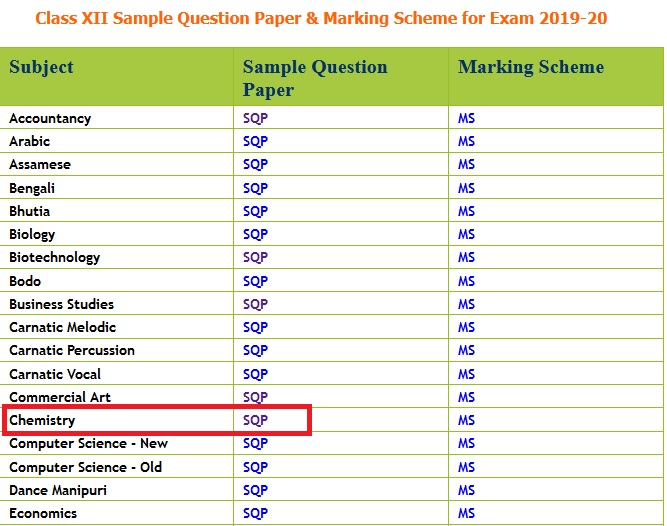 Class XII Sample Question Paper & Marking Scheme for Exam 2019-20

| Subject | Sample Question Paper | Marking Scheme |
|---|---|---|
| Accountancy | SQP | MS |
| Arabic | SQP | MS |
| Assamese | SQP | MS |
| Bengali | SQP | MS |
| Bhutia | SQP | MS |
| Biology | SQP | MS |
| Biotechnology | SQP | MS |
| Bodo | SQP | MS |
| Business Studies | SQP | MS |
| Carnatic Melodic | SQP | MS |
| Carnatic Percussion | SQP | MS |
| Carnatic Vocal | SQP | MS |
| Commercial Art | SQP | MS |
| Chemistry | SQP | MS |
| Computer Science - New | SQP | MS |
| Computer Science - Old | SQP | MS |
| Dance Manipuri | SQP | MS |
| Economics | SQP | MS |